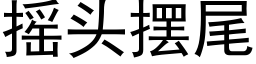 摇头摆尾